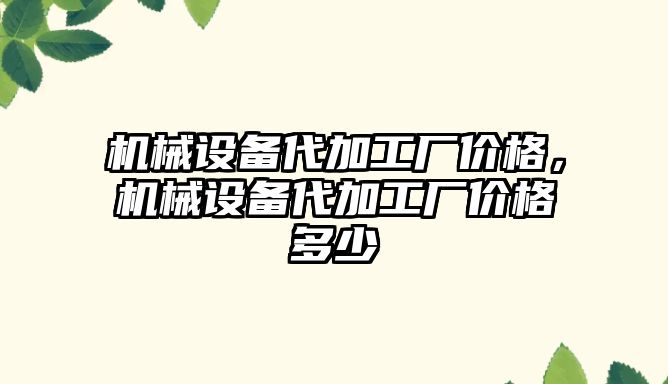 机械设备代加工厂价格，机械设备代加工厂价格多少